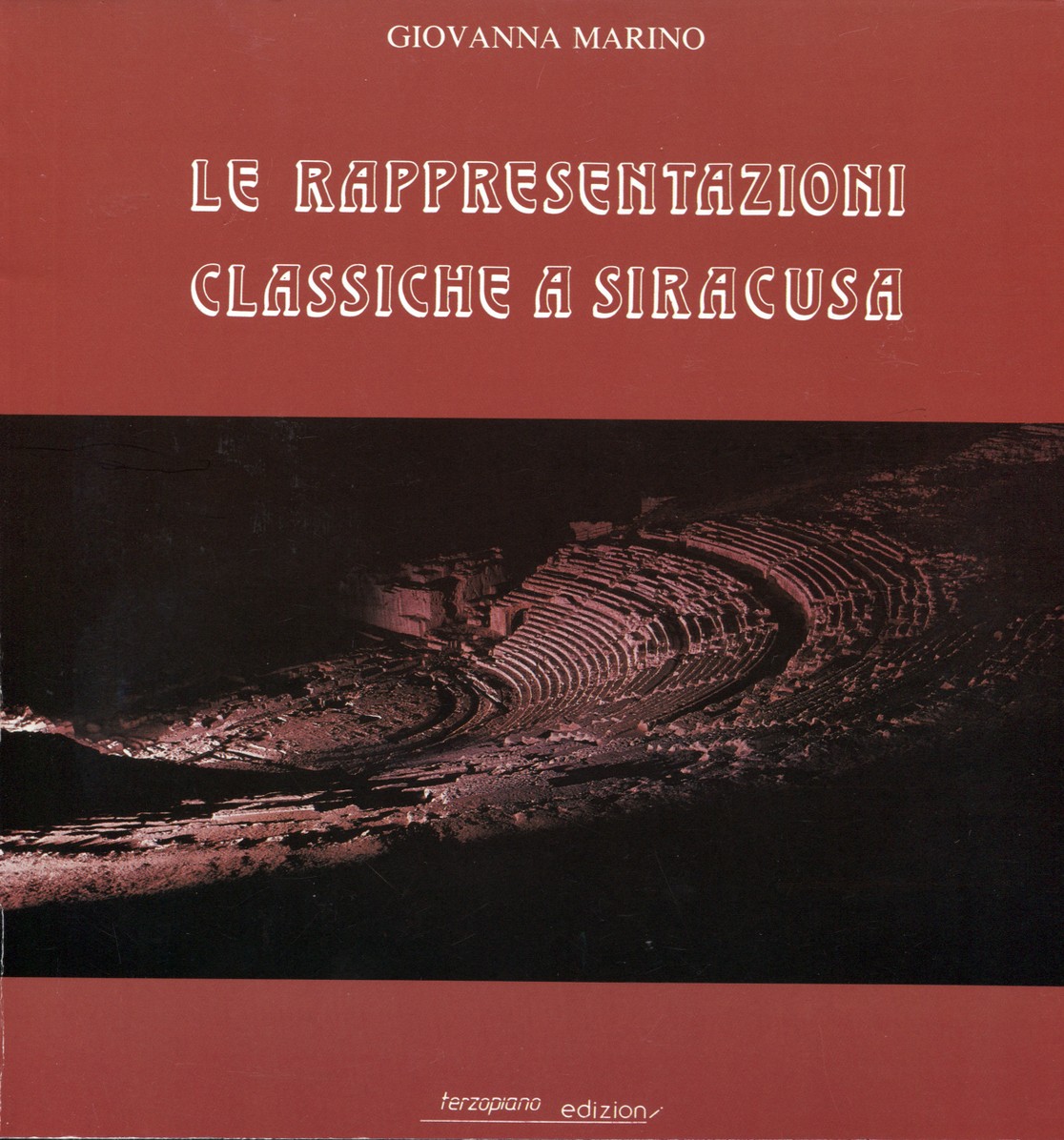 GIOVANNA MARINO

LE RAPPRESENTAZIONI CLASSICHE A SIRACUSA

terzopiano edizioni